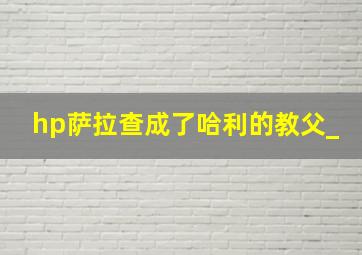 hp萨拉查成了哈利的教父_